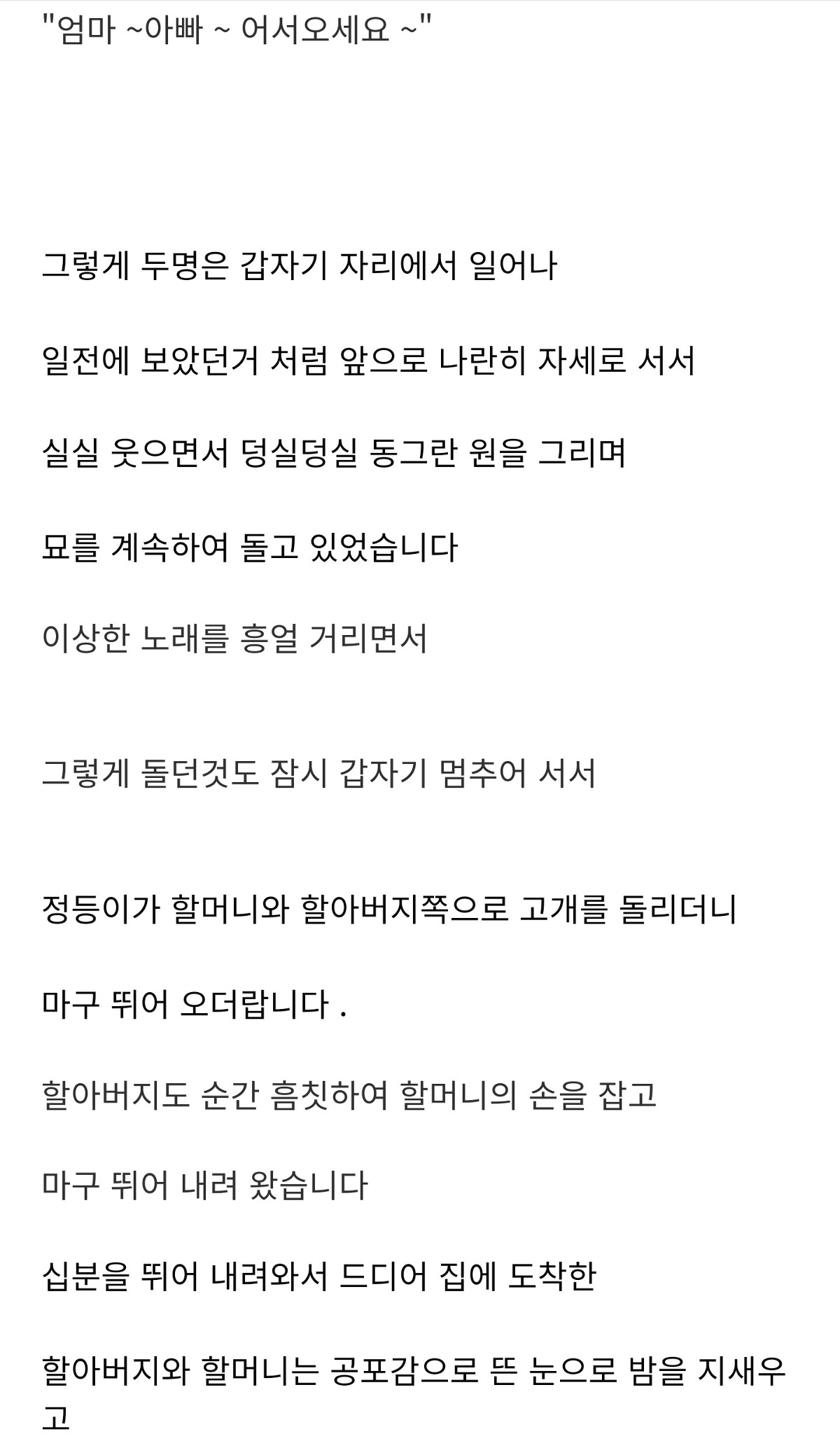 "엄마 ~아빠 ~ 어서오세요 ~"

그렇게 두명은 갑자기 자리에서 일어나

일전에 보았던거 처럼 앞으로 나란히 자세로 서서

실실 웃으면서 덩실덩실 동그란 원을 그리며

묘를 계속하여 돌고 있었습니다

이상한 노래를 흥얼 거리면서

그렇게 돌던것도 잠시 갑자기 멈추어 서서

정등이가 할머니와 할아버지쪽으로 고개를 돌리더니

마구 뛰어 오더랍니다 .

할아버지도 순간 흠칫하여 할머니의 손을 잡고

마구 뛰어 내려 왔습니다

십분을 뛰어 내려와서 드디어 집에 도착한

할아버지와 할머니는 공포감으로 뜬 눈으로 밤을 지새우고